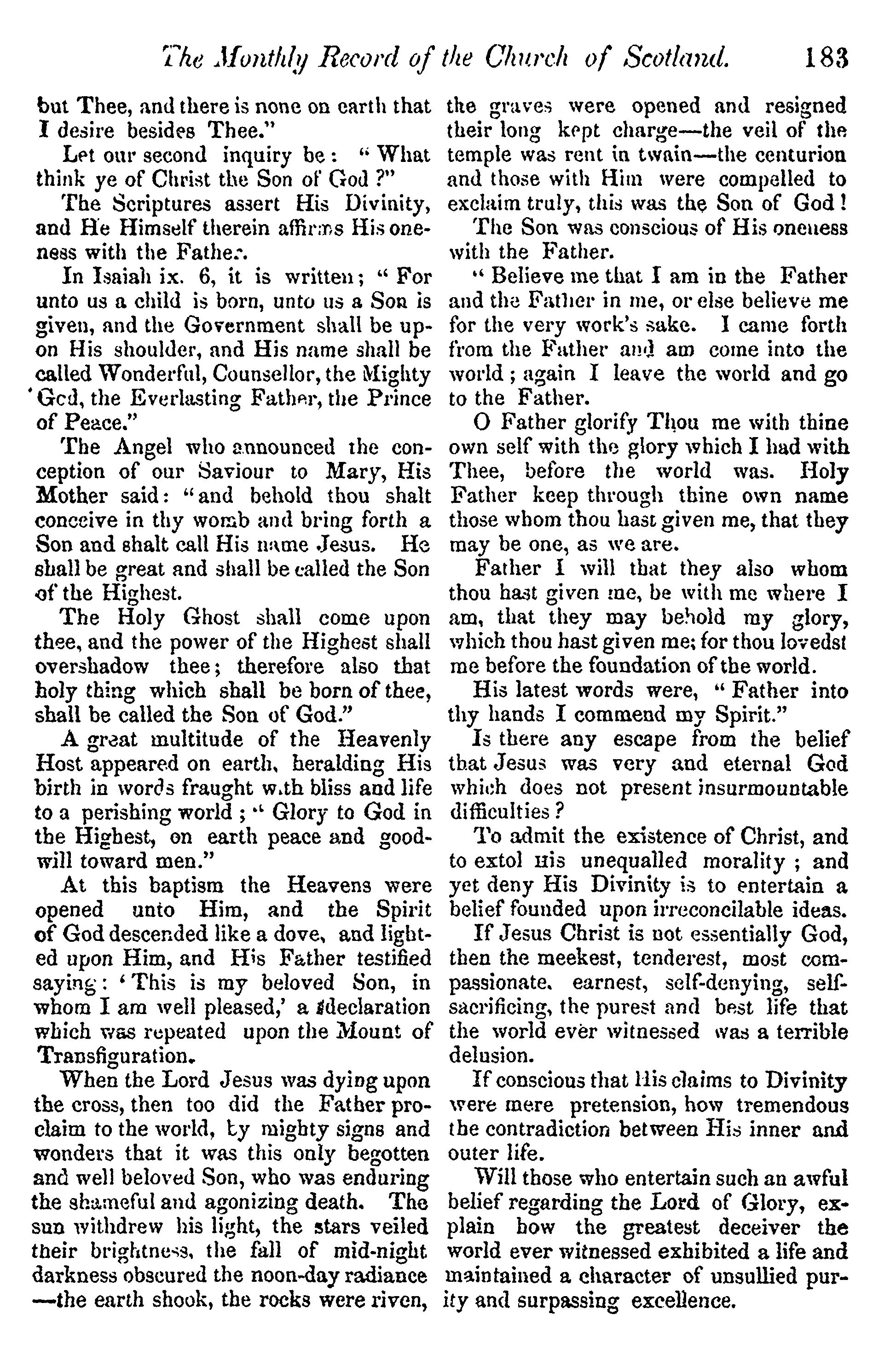 The Monthly Record of the Church of Scotland. 183

but Thee, and there is none on earth that I desire besides Thee."

Let our second inquiry be: "What think ye of Christ the Son of God?"

The Scriptures assert His Divinity, and He Himself therein affirms His oneness with the Father.

In Isaiah ix. 6, it is written; "For unto us a child is born, unto us a Son is given, and the Government shall be upon His shoulder, and His name shall be called Wonderful, Counsellor, the Mighty God, the Everlasting Father, the Prince of Peace."

The Angel who announced the conception of our Saviour to Mary, His Mother said: "and behold thou shalt conceive in thy womb and bring forth a Son and shalt call His name Jesus. He shall be great and shall be called the Son of the Highest.

The Holy Ghost shall come upon thee, and the power of the Highest shall overshadow thee; therefore also that holy thing which shall be born of thee, shall be called the Son of God."

A great multitude of the Heavenly Host appeared on earth, heralding His birth in words fraught with bliss and life to a perishing world; "Glory to God in the Highest, on earth peace and goodwill toward men."

At this baptism the Heavens were opened unto Him, and the Spirit of God descended like a dove, and lighted upon Him, and His Father testified saying: 'This is my beloved Son, in whom I am well pleased,' a declaration which was repeated upon the Mount of Transfiguration.

When the Lord Jesus was dying upon the cross, then too did the Father proclaim to the world, by mighty signs and wonders that it was this only begotten and well beloved Son, who was enduring the shameful and agonizing death. The sun withdrew his light, the stars veiled their brightness, the fall of mid-night darkness obscured the noon-day radiance —the earth shook, the rocks were riven, the graves were opened and resigned their long kept charge—the veil of the temple was rent in twain—the centurion and those with Him were compelled to exclaim truly, this was the Son of God!

The Son was conscious of His oneness with the Father.

"Believe me that I am in the Father and the Father in me, or else believe me for the very work's sake. I came forth from the Father and am come into the world; again I leave the world and go to the Father.

O Father glorify Thou me with thine own self with the glory which I had with Thee, before the world was. Holy Father keep through thine own name those whom thou hast given me, that they may be one, as we are.

Father I will that they also whom thou hast given me, be with me where I am, that they may behold my glory, which thou hast given me; for thou lovedst me before the foundation of the world.

His latest words were, "Father into thy hands I commend my Spirit."

Is there any escape from the belief that Jesus was very and eternal God which does not present insurmountable difficulties?

To admit the existence of Christ, and to extol His unequalled morality; and yet deny His Divinity is to entertain a belief founded upon irreconcilable ideas.

If Jesus Christ is not essentially God, then the meekest, tenderest, most compassionate, earnest, self-denying, self-sacrificing, the purest and best life that the world ever witnessed was a terrible delusion.

If conscious that His claims to Divinity were mere pretension, how tremendous the contradiction between His inner and outer life.

Will those who entertain such an awful belief regarding the Lord of Glory, explain how the greatest deceiver the world ever witnessed exhibited a life and maintained a character of unsullied purity and surpassing excellence.